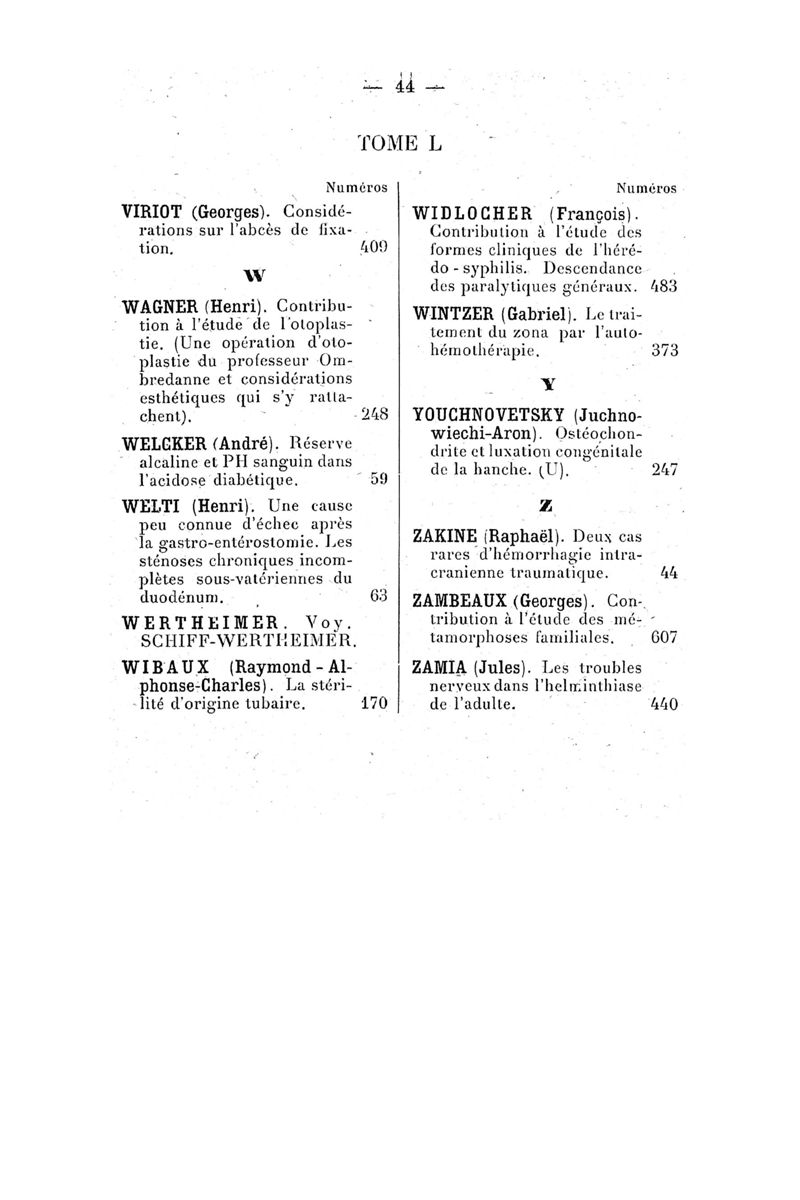 — 44 —

TOME L

Numéros

VIRIOT (Georges). Considérations sur l'abcès de fixation. 409

W

WAGNER (Henri). Contribution à l'étude de l'otoplastie. (Une opération d'otoplastie du professeur Ombredanne et considérations esthétiques qui s'y rattachent). 248

WELCKER (André). Réserve alcaline et PH sanguin dans l'acidose diabétique. 59

WELTI (Henri). Une cause peu connue d'échec après la gastro-entérostomie. Les sténoses chroniques incomplètes sous-vatériennes du duodénum. 63

WERTHEIMER. Voy. SCHIFF-WERTHEIMER.

WIBAUX (Raymond-Alphonse-Charles). La stérilité d'origine tubaire. 170

Numéros

WIDLOCHER (François). Contribution à l'étude des formes cliniques de l'hérédo-syphilis. Descendance des paralytiques généraux. 483

WINTZER (Gabriel). Le traitement du zona par l'autohémothérapie. 373

Y

YOUCHNOVETSKY (Juchnowiechi-Aron). Ostéochondrite et luxation congénitale de la hanche. (U). 247

Z

ZAKINE (Raphaël). Deux cas rares d'hémorrhagie intracranienne traumatique. 44

ZAMBEAUX (Georges). Contribution à l'étude des métamorphoses familiales. 607

ZAMIA (Jules). Les troubles nerveux dans l'helminthiase de l'adulte. 440